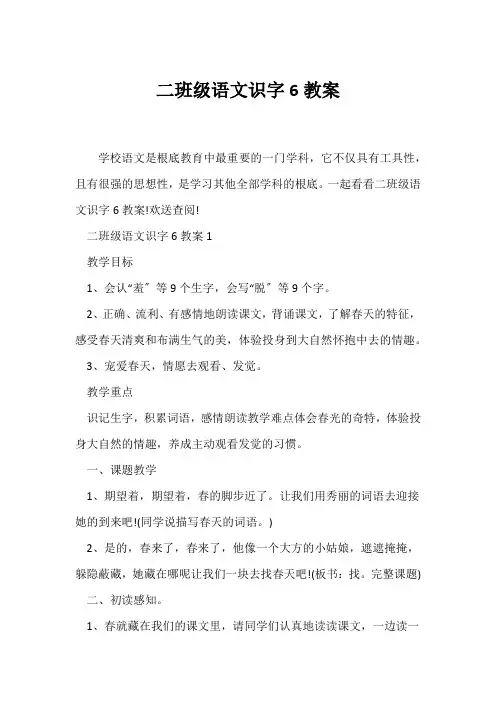 二班级语文识字 6 教案

学校语文是根底教育中最重要的一门学科，它不仅具有工具性，且有很强的思想性，是学习其他全部学科的根底。一起看看二班级语文识字 6 教案!欢送查阅!

二班级语文识字 6 教案 1

教学目标

1、会认“羞〞等 9 个生字，会写“脱〞等 9 个字。

2、正确、流利、有感情地朗读课文，背诵课文，了解春天的特征，感受春天清爽和布满生气的美，体验投身到大自然怀抱中去的情趣。

3、宠爱春天，情愿去观看、发觉。

教学重点

识记生字，积累词语，感情朗读教学难点体会春光的奇特，体验投身大自然的情趣，养成主动观看发觉的习惯。

一、课题教学

1、期望着，期望着，春的脚步近了。让我们用秀丽的词语去迎接她的到来吧!(同学说描写春天的词语。)

2、是的，春来了，春来了，他像一个大方的小姑娘，遮遮掩掩，躲隐蔽藏，她藏在哪呢让我们一块去找春天吧!(板书：找。完整课题)

二、初读感知。

1、春就藏在我们的课文里，请同学们认真地读读课文，一边读一